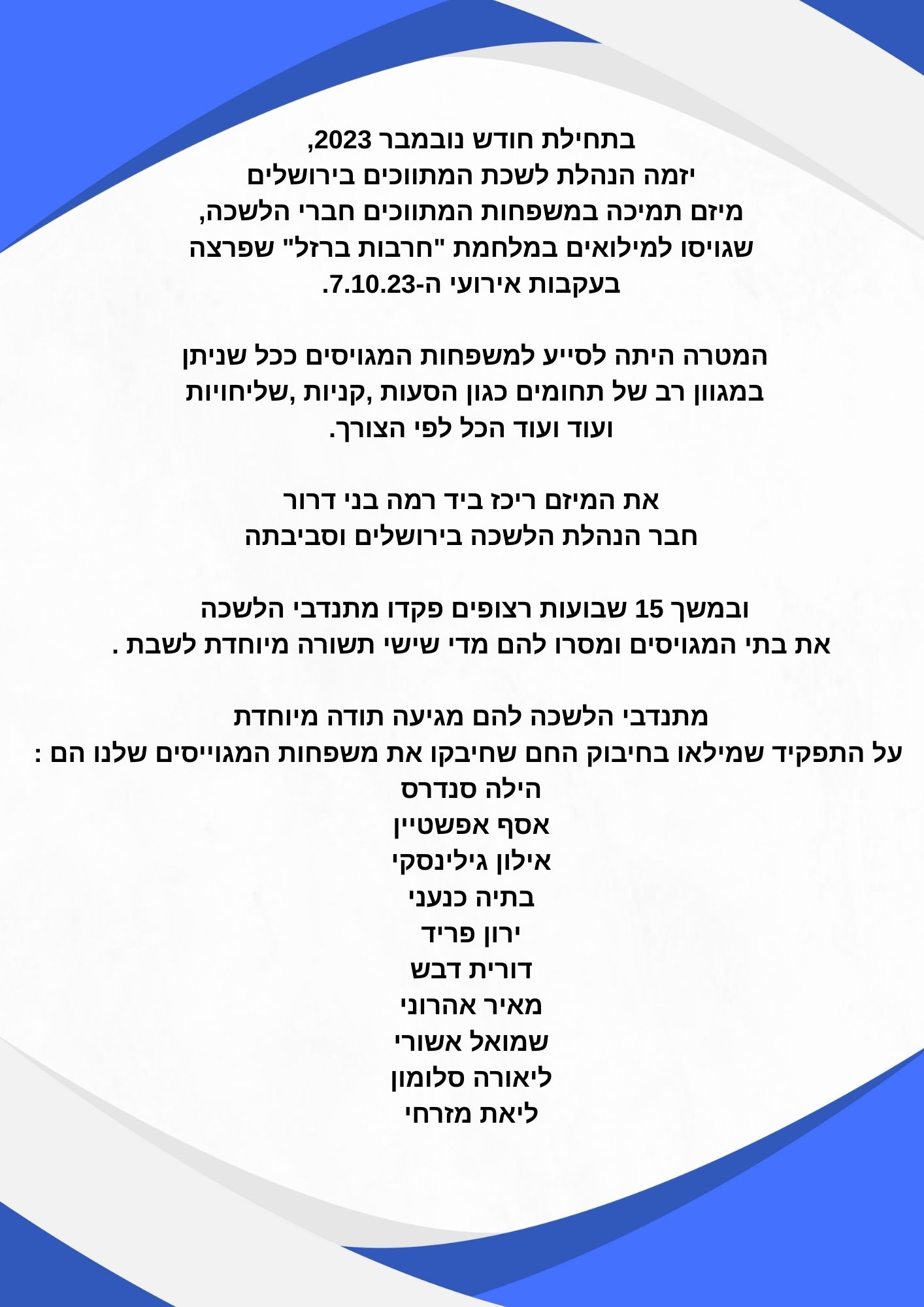 בתחילת חודש נובמבר 2023, יזמה הנהלת לשכת המתווכים בירושלים מיזם תמיכה במשפחות המתווכים חברי הלשכה, שגויסו למילואים במלחמת "חרבות ברזל" שפרצה בעקבות אירועי ה-7.10.23.

המטרה היתה לסייע למשפחות המגויסים ככל שניתן במגוון רב של תחומים כגון הסעות ,קניות ,שליחויות ועוד ועוד הכל לפי הצורך.

את המיזם ריכז ביד רמה בני דרור חבר הנהלת הלשכה בירושלים וסביבתה

ובמשך 15 שבועות רצופים פקדו מתנדבי הלשכה את בתי המגויסים ומסרו להם מדי שישי תשורה מיוחדת לשבת .

מתנדבי הלשכה להם מגיעה תודה מיוחדת על התפקיד שמילאו בחיבוק החם שחיבקו את משפחות המגוייסים שלנו הם :
הילה סנדרס
אסף אפשטיין
אילון גילינסקי
בתיה כנעני
ירון פריד
דורית דבש
מאיר אהרוני
שמואל אשורי
ליאורה סלומון
ליאת מזרחי